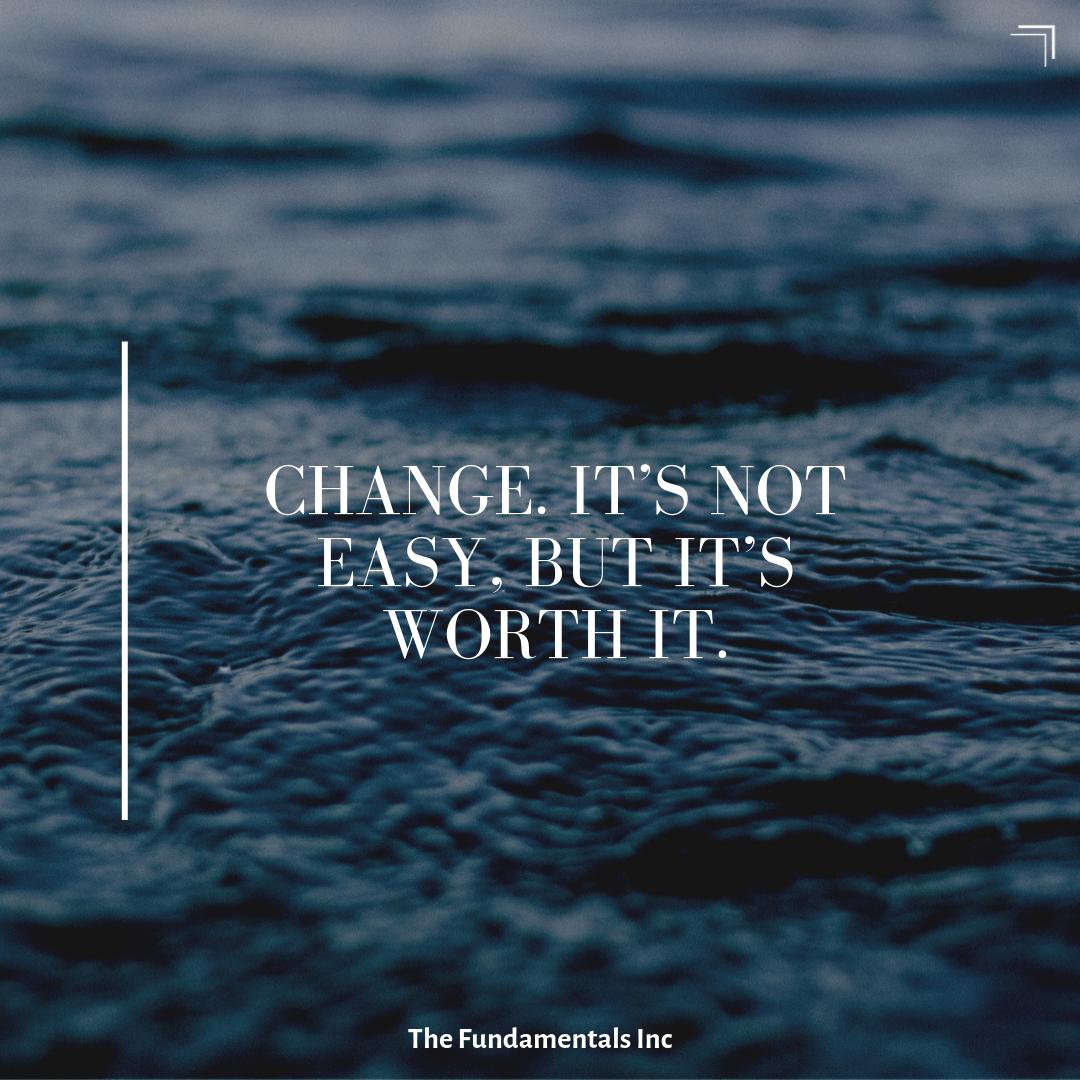 CHANGE. IT'S NOT EASY, BUT IT'S WORTH IT.

The Fundamentals Inc